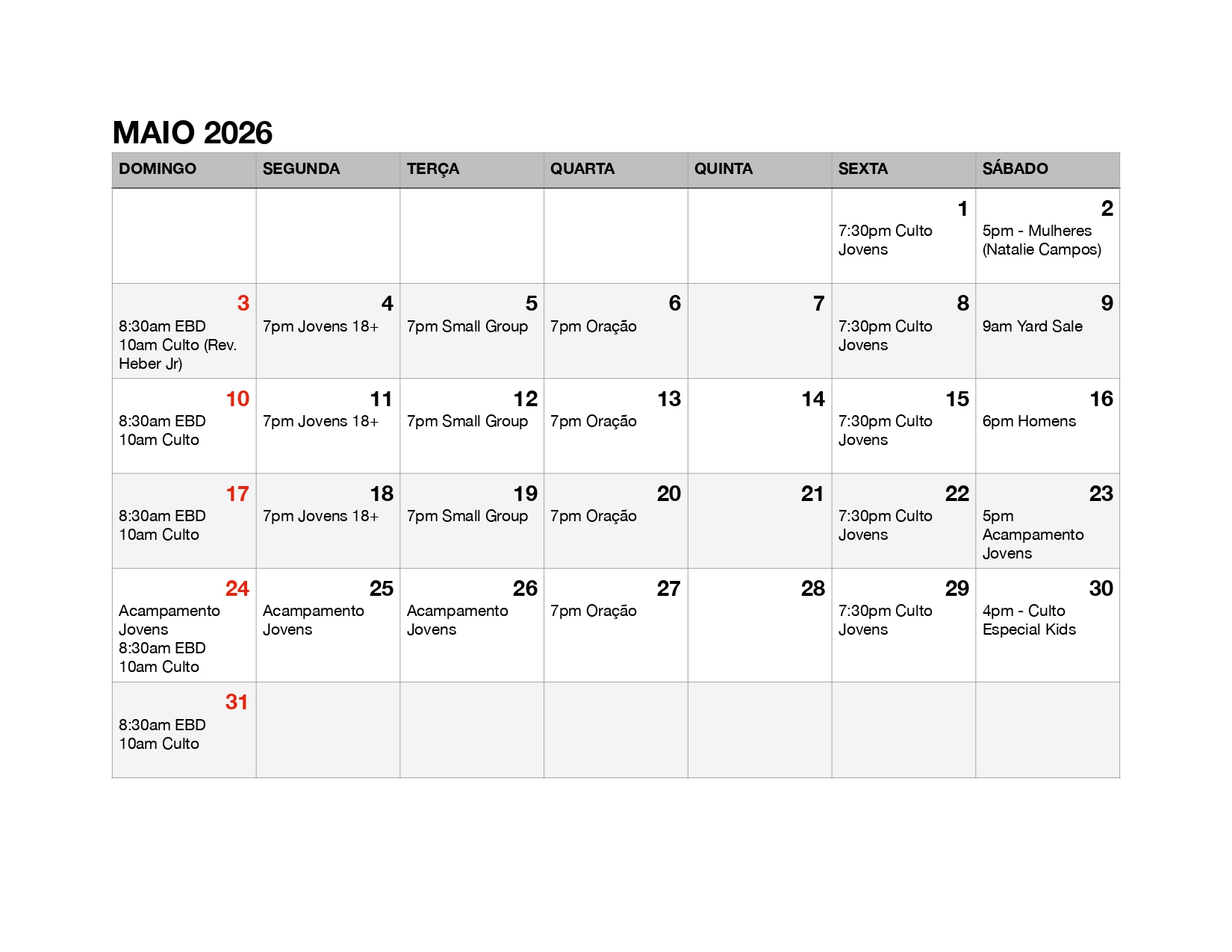 MAIO 2026

| DOMINGO | SEGUNDA | TERÇA | QUARTA | QUINTA | SEXTA | SÁBADO |
|---|---|---|---|---|---|---|
| | | | | | 1 7:30pm Culto Jovens | 2 5pm - Mulheres (Natalie Campos) |
| 3 8:30am EBD 10am Culto (Rev. Heber Jr) | 4 7pm Jovens 18+ | 5 7pm Small Group | 6 7pm Oração | 7 | 8 7:30pm Culto Jovens | 9 9am Yard Sale |
| 10 8:30am EBD 10am Culto | 11 7pm Jovens 18+ | 12 7pm Small Group | 13 7pm Oração | 14 | 15 7:30pm Culto Jovens | 16 6pm Homens |
| 17 8:30am EBD 10am Culto | 18 7pm Jovens 18+ | 19 7pm Small Group | 20 7pm Oração | 21 | 22 7:30pm Culto Jovens | 23 5pm Acampamento Jovens |
| 24 Acampamento Jovens 8:30am EBD 10am Culto | 25 Acampamento Jovens | 26 Acampamento Jovens | 27 7pm Oração | 28 | 29 7:30pm Culto Jovens | 30 4pm - Culto Especial Kids |
| 31 8:30am EBD 10am Culto | | | | | | |